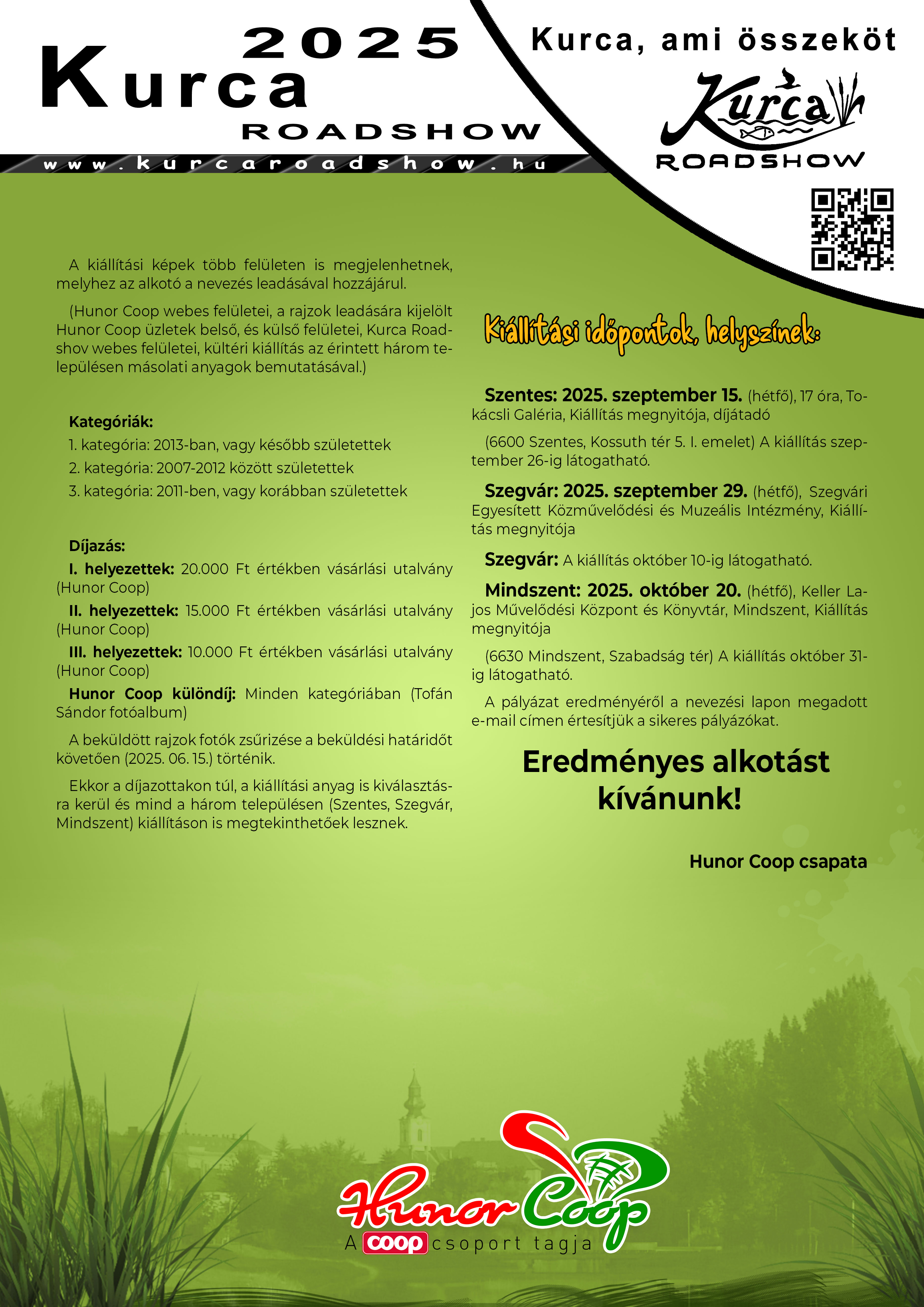 2025
Kurca
ROADSHOW
www.kurcaroadshow.hu

Kurca, ami összeköt
Kurca
ROADSHOW

A kiállítási képek több felületen is megjelenhetnek, melyhez az alkotó a nevezés leadásával hozzájárul.

(Hunor Coop webes felületei, a rajzok leadására kijelölt Hunor Coop üzletek belső, és külső felületei, Kurca Roadshov webes felületei, kültéri kiállítás az érintett három településen másolati anyagok bemutatásával.)

Kategóriák:
1. kategória: 2013-ban, vagy később születettek
2. kategória: 2007-2012 között születettek
3. kategória: 2011-ben, vagy korábban születettek

Díjazás:
I. helyezettek: 20.000 Ft értékben vásárlási utalvány (Hunor Coop)
II. helyezettek: 15.000 Ft értékben vásárlási utalvány (Hunor Coop)
III. helyezettek: 10.000 Ft értékben vásárlási utalvány (Hunor Coop)
Hunor Coop különdíj: Minden kategóriában (Tofán Sándor fotóalbum)

A beküldött rajzok fotók zsűrizése a beküldési határidőt követően (2025. 06. 15.) történik.

Ekkor a díjazottakon túl, a kiállítási anyag is kiválasztásra kerül és mind a három településen (Szentes, Szegvár, Mindszent) kiállításon is megtekinthetőek lesznek.

Kiállítási időpontok, helyszínek:

Szentes: 2025. szeptember 15. (hétfő), 17 óra, Tokácsli Galéria, Kiállítás megnyitója, díjátadó

(6600 Szentes, Kossuth tér 5. I. emelet) A kiállítás szeptember 26-ig látogatható.

Szegvár: 2025. szeptember 29. (hétfő), Szegvári Egyesített Közművelődési és Muzeális Intézmény, Kiállítás megnyitója

Szegvár: A kiállítás október 10-ig látogatható.

Mindszent: 2025. október 20. (hétfő), Keller Lajos Művelődési Központ és Könyvtár, Mindszent, Kiállítás megnyitója

(6630 Mindszent, Szabadság tér) A kiállítás október 31-ig látogatható.

A pályázat eredményéről a nevezési lapon megadott e-mail címen értesítjük a sikeres pályázókat.

Eredményes alkotást kívánunk!

Hunor Coop csapata

Hunor Coop
A coop csoport tagja